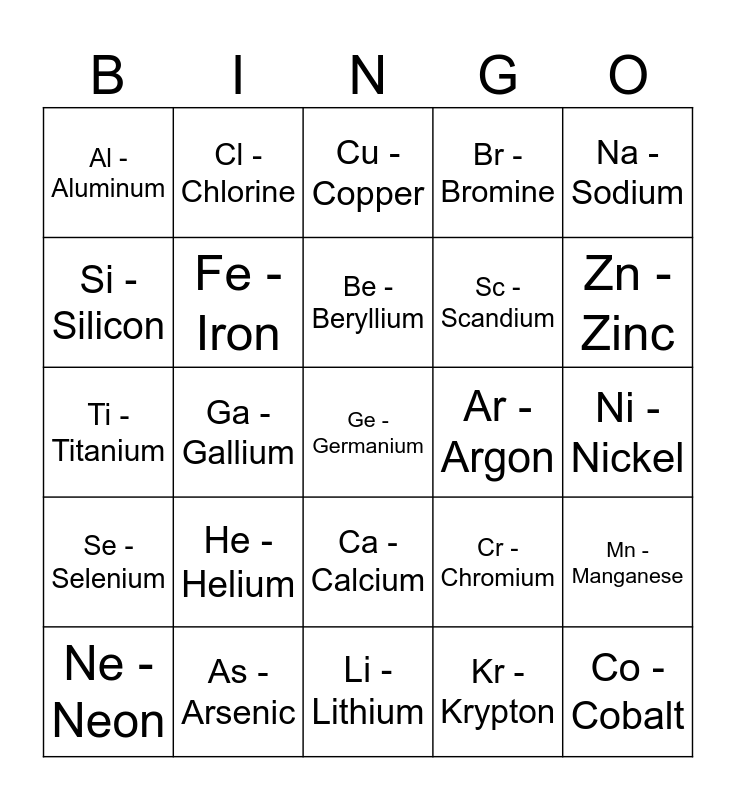 | B | I | N | G | O |
|---|---|---|---|---|
| Al - Aluminum | Cl - Chlorine | Cu - Copper | Br - Bromine | Na - Sodium |
| Si - Silicon | Fe - Iron | Be - Beryllium | Sc - Scandium | Zn - Zinc |
| Ti - Titanium | Ga - Gallium | Ge - Germanium | Ar - Argon | Ni - Nickel |
| Se - Selenium | He - Helium | Ca - Calcium | Cr - Chromium | Mn - Manganese |
| Ne - Neon | As - Arsenic | Li - Lithium | Kr - Krypton | Co - Cobalt |